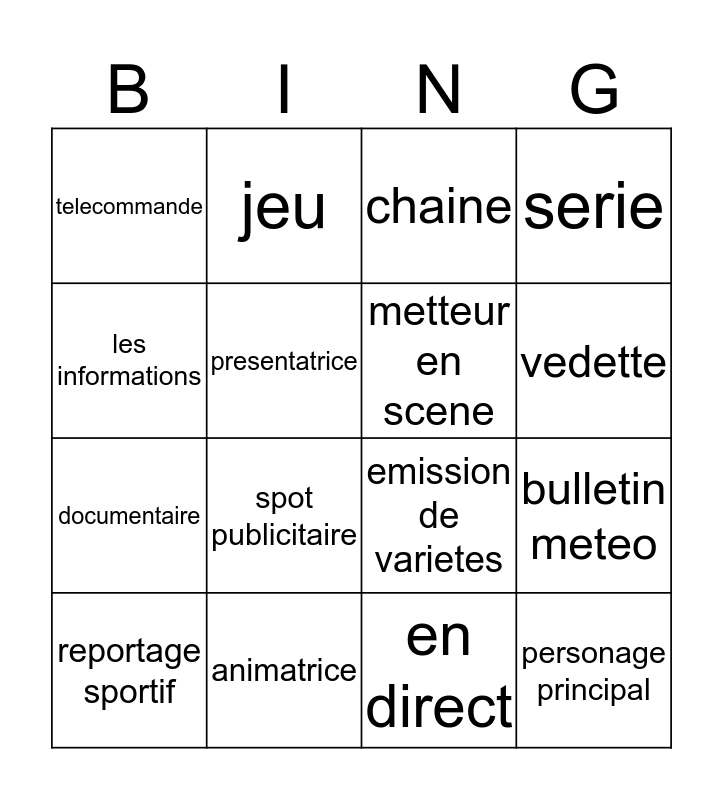 | B | I | N | G |
|---|---|---|---|
| telecommande | jeu | chaine | serie |
| les informations | presentatrice | metteur en scene | vedette |
| documentaire | spot publicitaire | emission de varietes | bulletin meteo |
| reportage sportif | animatrice | en direct | personage principal |